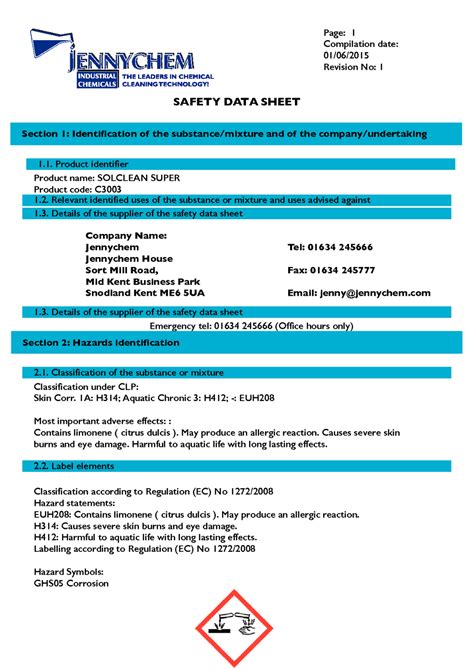 JENNYCHEM
INDUSTRIAL CHEMICALS THE LEADERS IN CHEMICAL CLEANING TECHNOLOGY!

Page: 1
Compilation date: 01/06/2015
Revision No: 1

SAFETY DATA SHEET

Section 1: Identification of the substance/mixture and of the company/undertaking

1.1. Product identifier

Product name: SOLCLEAN SUPER
Product code: C3003

1.2. Relevant identified uses of the substance or mixture and uses advised against

1.3. Details of the supplier of the safety data sheet

Company Name:
Jennychem
Jennychem House
Sort Mill Road,
Mid Kent Business Park
Snodland Kent ME6 5UA

Tel: 01634 245666

Fax: 01634 245777

Email: jenny@jennychem.com

1.3. Details of the supplier of the safety data sheet

Emergency tel: 01634 245666 (Office hours only)

Section 2: Hazards identification

2.1. Classification of the substance or mixture

Classification under CLP:
Skin Corr. 1A: H314; Aquatic Chronic 3: H412; -: EUH208

Most important adverse effects: :
Contains limonene ( citrus dulcis ). May produce an allergic reaction. Causes severe skin burns and eye damage. Harmful to aquatic life with long lasting effects.

2.2. Label elements

Classification according to Regulation (EC) No 1272/2008
Hazard statements:
EUH208: Contains limonene ( citrus dulcis ). May produce an allergic reaction.
H314: Causes severe skin burns and eye damage.
H412: Harmful to aquatic life with long lasting effects.
Labelling according to Regulation (EC) No 1272/2008

Hazard Symbols:
GHS05 Corrosion